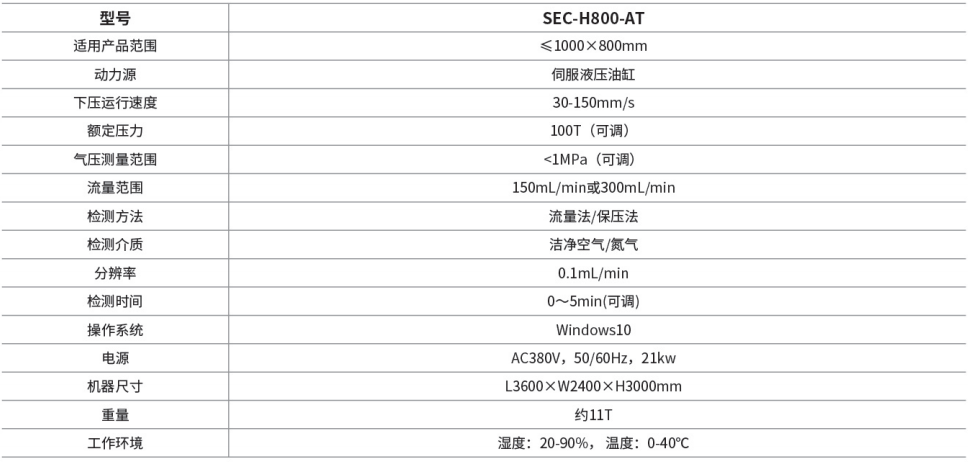 | 型号 | SEC-H800-AT |
|---|---|
| 适用产品范围 | ≤1000×800mm |
| 动力源 | 伺服液压油缸 |
| 下压运行速度 | 30-150mm/s |
| 额定压力 | 100T（可调） |
| 气压测量范围 | <1MPa（可调） |
| 流量范围 | 150mL/min或300mL/min |
| 检测方法 | 流量法/保压法 |
| 检测介质 | 洁净空气/氮气 |
| 分辨率 | 0.1mL/min |
| 检测时间 | 0～5min(可调) |
| 操作系统 | Windows10 |
| 电源 | AC380V，50/60Hz，21kw |
| 机器尺寸 | L3600×W2400×H3000mm |
| 重量 | 约11T |
| 工作环境 | 湿度：20-90%，温度：0-40℃ |